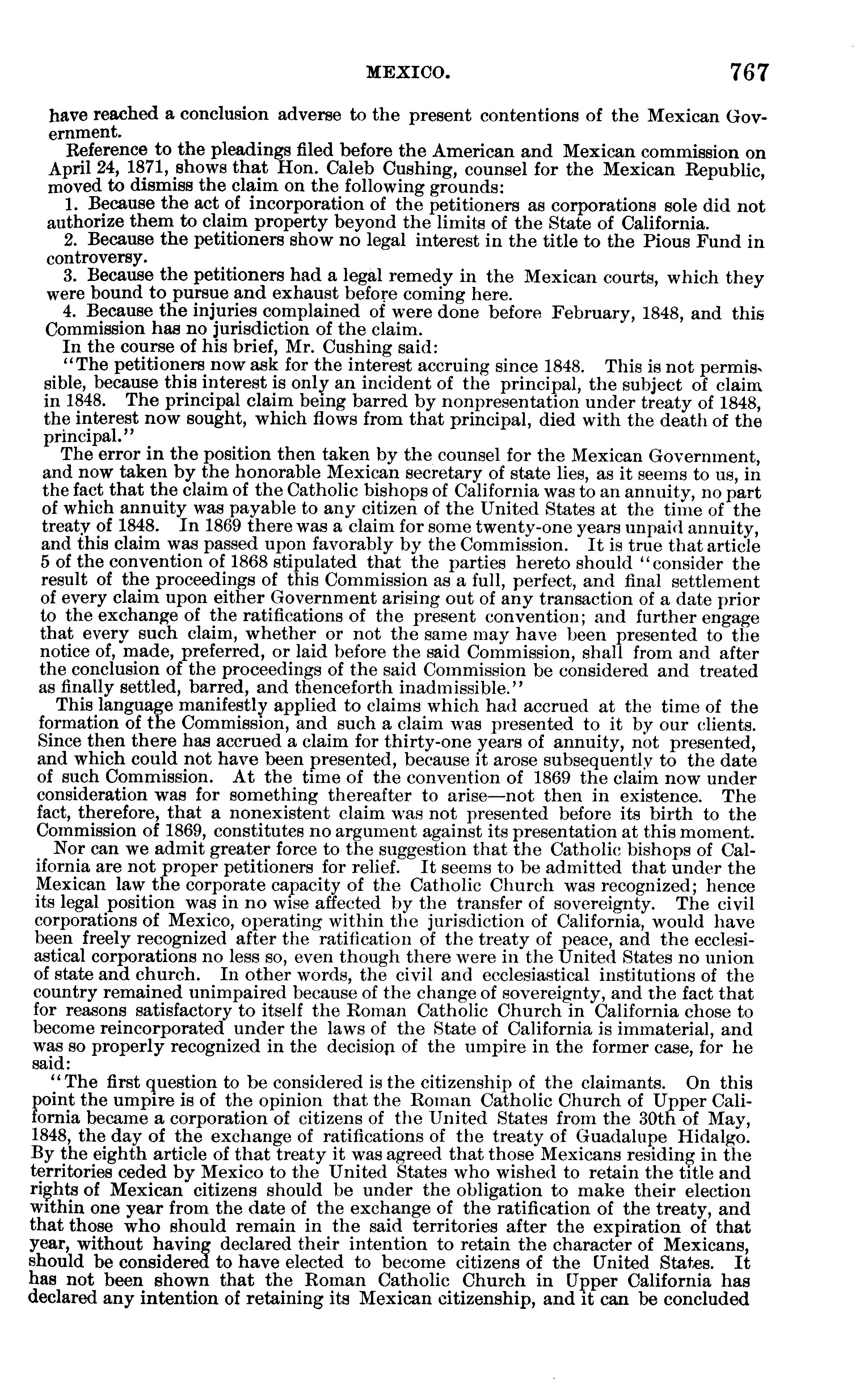 MEXICO. 767

have reached a conclusion adverse to the present contentions of the Mexican Government.

Reference to the pleadings filed before the American and Mexican commission on April 24, 1871, shows that Hon. Caleb Cushing, counsel for the Mexican Republic, moved to dismiss the claim on the following grounds:

1. Because the act of incorporation of the petitioners as corporations sole did not authorize them to claim property beyond the limits of the State of California.

2. Because the petitioners show no legal interest in the title to the Pious Fund in controversy.

3. Because the petitioners had a legal remedy in the Mexican courts, which they were bound to pursue and exhaust before coming here.

4. Because the injuries complained of were done before February, 1848, and this Commission has no jurisdiction of the claim.

In the course of his brief, Mr. Cushing said:

"The petitioners now ask for the interest accruing since 1848. This is not permissible, because this interest is only an incident of the principal, the subject of claim in 1848. The principal claim being barred by nonpresentation under treaty of 1848, the interest now sought, which flows from that principal, died with the death of the principal."

The error in the position then taken by the counsel for the Mexican Government, and now taken by the honorable Mexican secretary of state lies, as it seems to us, in the fact that the claim of the Catholic bishops of California was to an annuity, no part of which annuity was payable to any citizen of the United States at the time of the treaty of 1848. In 1869 there was a claim for some twenty-one years unpaid annuity, and this claim was passed upon favorably by the Commission. It is true that article 5 of the convention of 1868 stipulated that the parties hereto should "consider the result of the proceedings of this Commission as a full, perfect, and final settlement of every claim upon either Government arising out of any transaction of a date prior to the exchange of the ratifications of the present convention; and further engage that every such claim, whether or not the same may have been presented to the notice of, made, preferred, or laid before the said Commission, shall from and after the conclusion of the proceedings of the said Commission be considered and treated as finally settled, barred, and thenceforth inadmissible."

This language manifestly applied to claims which had accrued at the time of the formation of the Commission, and such a claim was presented to it by our clients. Since then there has accrued a claim for thirty-one years of annuity, not presented, and which could not have been presented, because it arose subsequently to the date of such Commission. At the time of the convention of 1869 the claim now under consideration was for something thereafter to arise—not then in existence. The fact, therefore, that a nonexistent claim was not presented before its birth to the Commission of 1869, constitutes no argument against its presentation at this moment.

Nor can we admit greater force to the suggestion that the Catholic bishops of California are not proper petitioners for relief. It seems to be admitted that under the Mexican law the corporate capacity of the Catholic Church was recognized; hence its legal position was in no wise affected by the transfer of sovereignty. The civil corporations of Mexico, operating within the jurisdiction of California, would have been freely recognized after the ratification of the treaty of peace, and the ecclesiastical corporations no less so, even though there were in the United States no union of state and church. In other words, the civil and ecclesiastical institutions of the country remained unimpaired because of the change of sovereignty, and the fact that for reasons satisfactory to itself the Roman Catholic Church in California chose to become reincorporated under the laws of the State of California is immaterial, and was so properly recognized in the decision of the umpire in the former case, for he said:

"The first question to be considered is the citizenship of the claimants. On this point the umpire is of the opinion that the Roman Catholic Church of Upper California became a corporation of citizens of the United States from the 30th of May, 1848, the day of the exchange of ratifications of the treaty of Guadalupe Hidalgo. By the eighth article of that treaty it was agreed that those Mexicans residing in the territories ceded by Mexico to the United States who wished to retain the title and rights of Mexican citizens should be under the obligation to make their election within one year from the date of the exchange of the ratification of the treaty, and that those who should remain in the said territories after the expiration of that year, without having declared their intention to retain the character of Mexicans, should be considered to have elected to become citizens of the United States. It has not been shown that the Roman Catholic Church in Upper California has declared any intention of retaining its Mexican citizenship, and it can be concluded